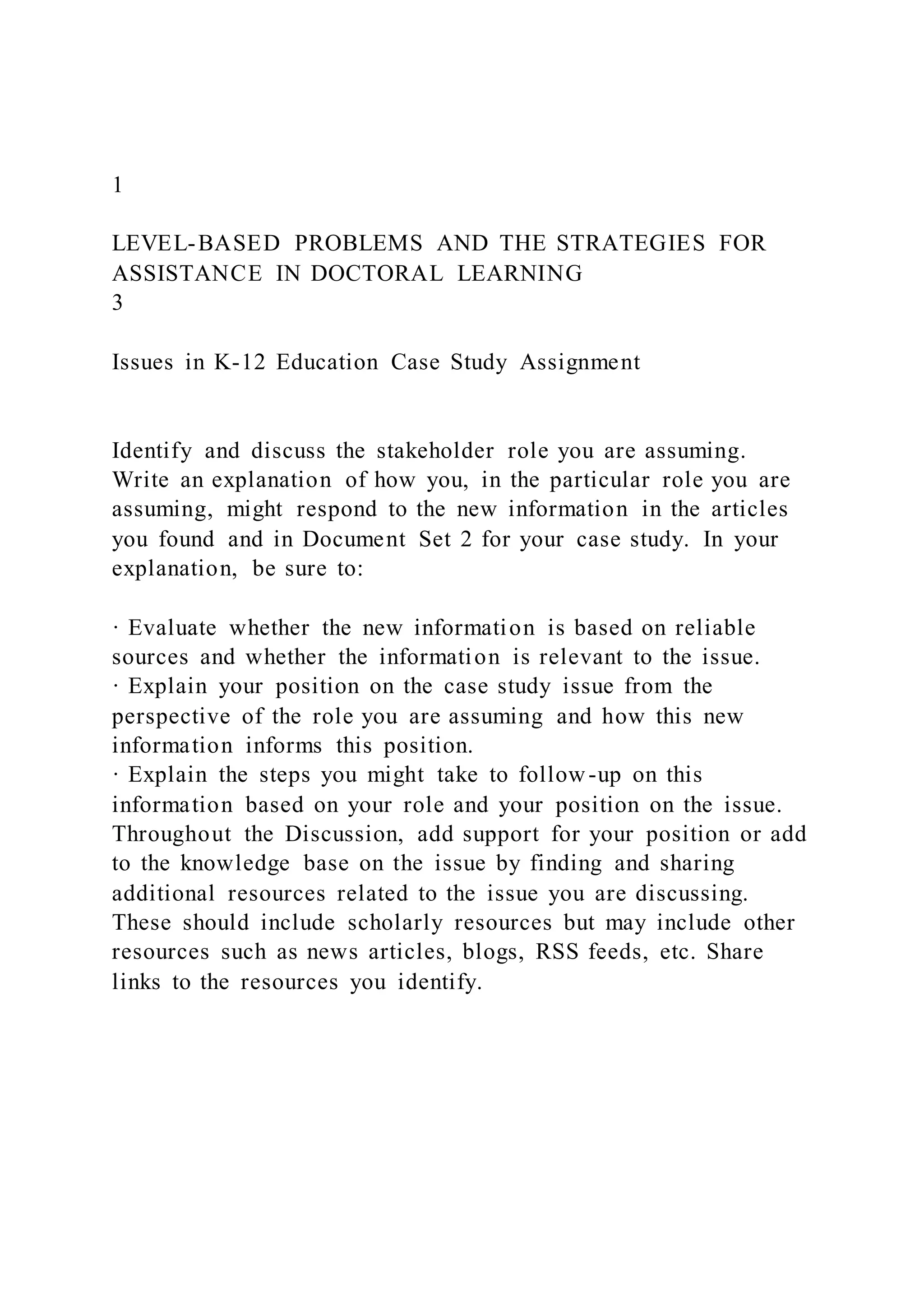 1

LEVEL-BASED PROBLEMS AND THE STRATEGIES FOR ASSISTANCE IN DOCTORAL LEARNING
3

Issues in K-12 Education Case Study Assignment

Identify and discuss the stakeholder role you are assuming. Write an explanation of how you, in the particular role you are assuming, might respond to the new information in the articles you found and in Document Set 2 for your case study. In your explanation, be sure to:

· Evaluate whether the new information is based on reliable sources and whether the information is relevant to the issue.
· Explain your position on the case study issue from the perspective of the role you are assuming and how this new information informs this position.
· Explain the steps you might take to follow-up on this information based on your role and your position on the issue.
Throughout the Discussion, add support for your position or add to the knowledge base on the issue by finding and sharing additional resources related to the issue you are discussing. These should include scholarly resources but may include other resources such as news articles, blogs, RSS feeds, etc. Share links to the resources you identify.